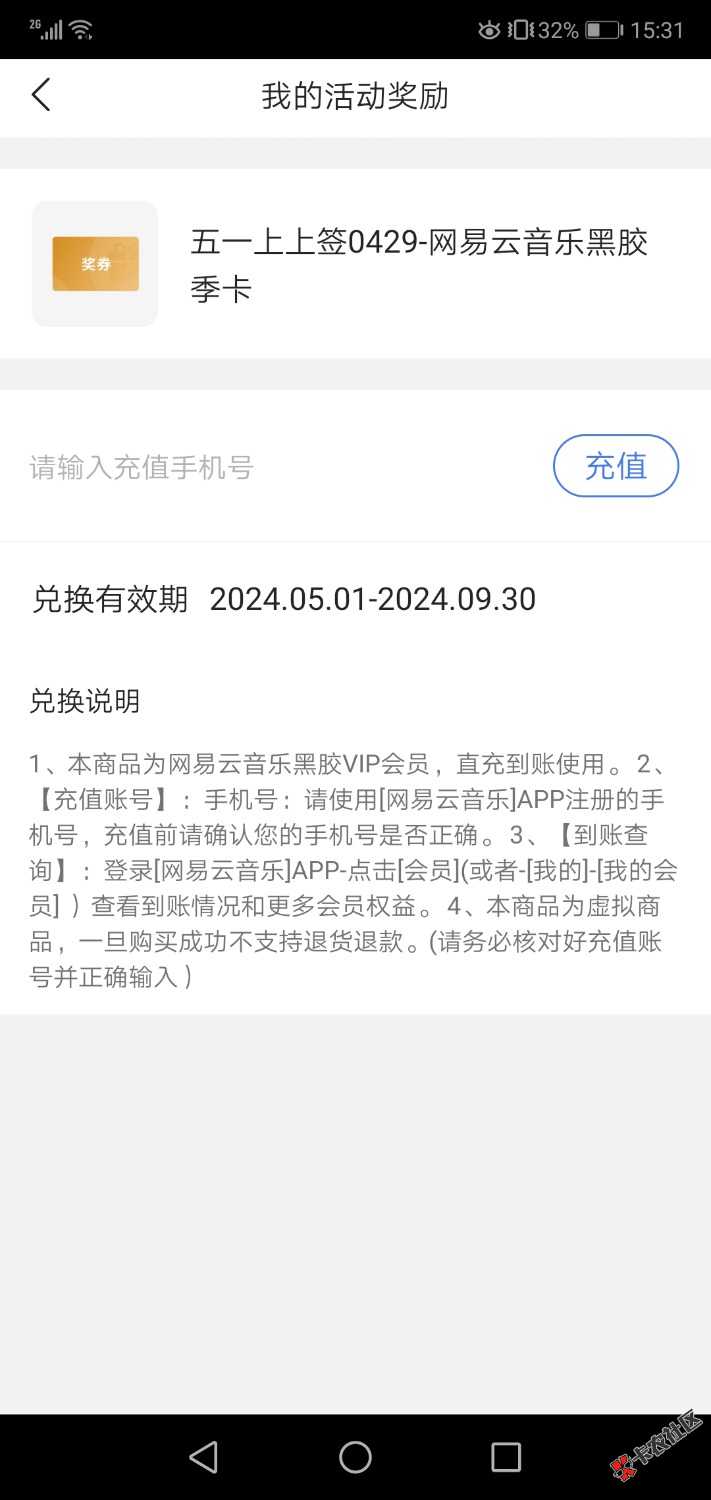 2G 32% 15:31

我的活动奖励

奖券

五一上上签0429-网易云音乐黑胶季卡

请输入充值手机号

充值

兑换有效期 2024.05.01-2024.09.30

兑换说明

1、本商品为网易云音乐黑胶VIP会员，直充到账使用。2、【充值账号】：手机号：请使用[网易云音乐]APP注册的手机号，充值前请确认您的手机号是否正确。3、【到账查询】：登录[网易云音乐]APP-点击[会员](或者-[我的]-[我的会员]）查看到账情况和更多会员权益。4、本商品为虚拟商品，一旦购买成功不支持退货退款。(请务必核对好充值账号并正确输入）

卡农社区